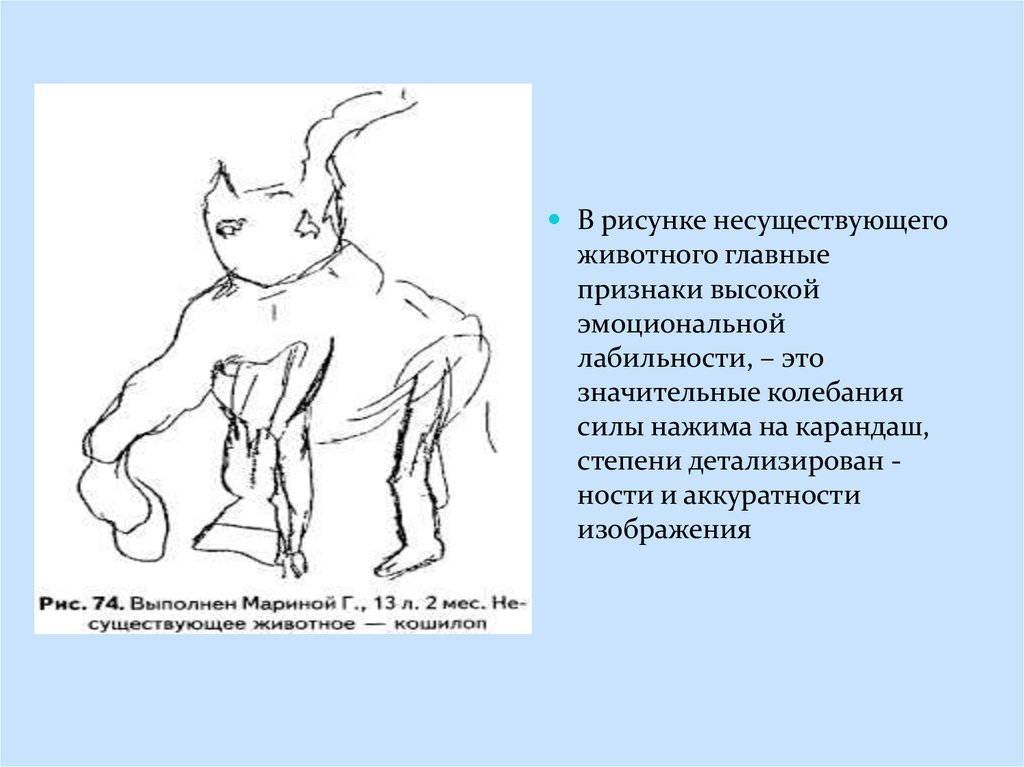 Рис. 74. Выполнен Мариной Г., 13 л. 2 мес. Несуществующее животное — кошилоп

В рисунке несуществующего животного главные признаки высокой эмоциональной лабильности, – это значительные колебания силы нажима на карандаш, степени детализирован - ности и аккуратности изображения